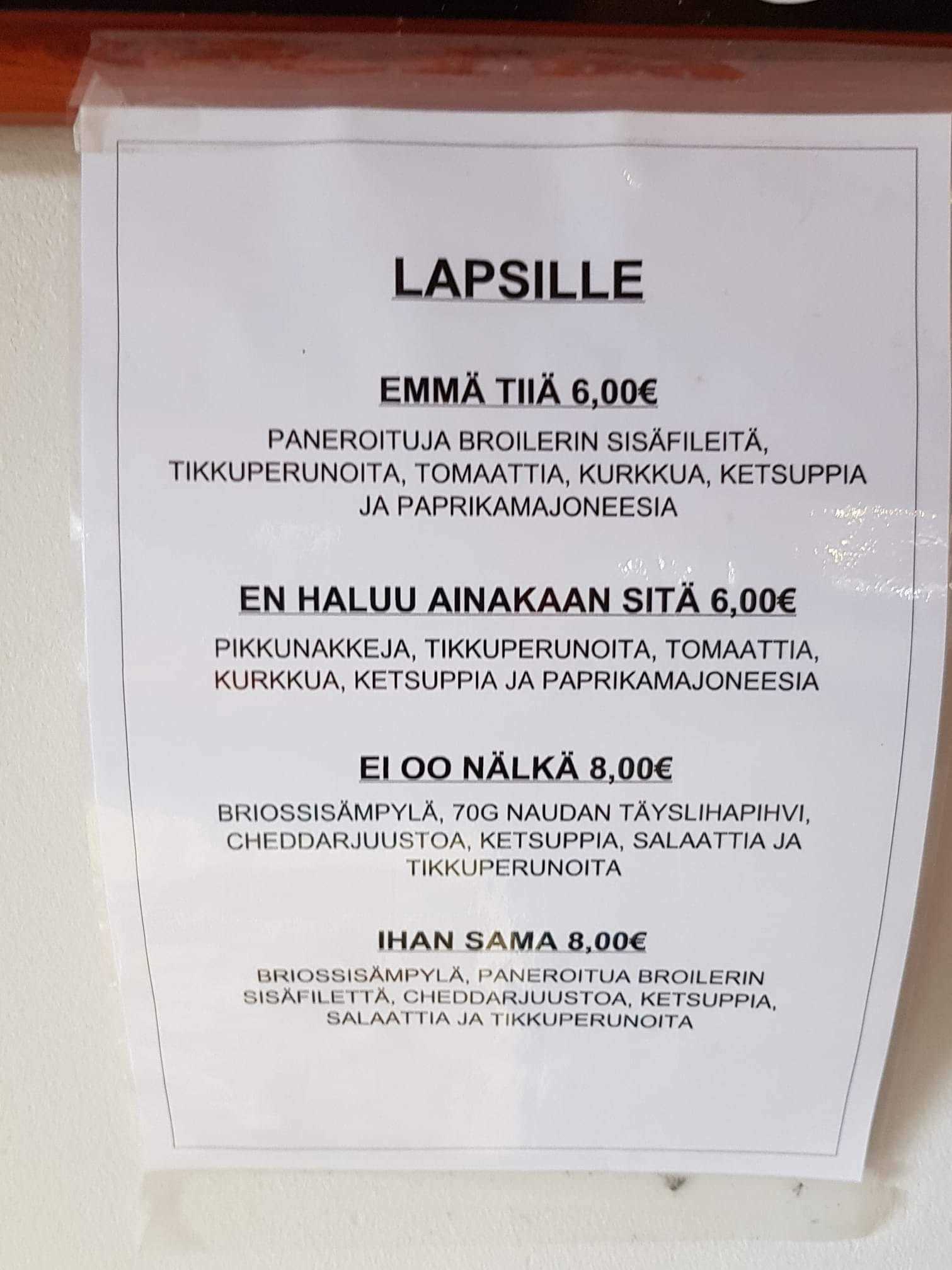 LAPSILLE

EMMÄ TIIÄ 6,00€

PANEROITUJA BROILERIN SISÄFILEITÄ, TIKKUPERUNOITA, TOMAATTIA, KURKKUA, KETSUPPIA JA PAPRIKAMAJONEESIA

EN HALUU AINAKAAN SITÄ 6,00€

PIKKUNAKKEJA, TIKKUPERUNOITA, TOMAATTIA, KURKKUA, KETSUPPIA JA PAPRIKAMAJONEESIA

EI OO NÄLKÄ 8,00€

BRIOSSISÄMPYLÄ, 70G NAUDAN TÄYSLIHAPIHVI, CHEDDARJUUSTOA, KETSUPPIA, SALAATTIA JA TIKKUPERUNOITA

IHAN SAMA 8,00€

BRIOSSISÄMPYLÄ, PANEROITUA BROILERIN SISÄFILETTÄ, CHEDDARJUUSTOA, KETSUPPIA, SALAATTIA JA TIKKUPERUNOITA